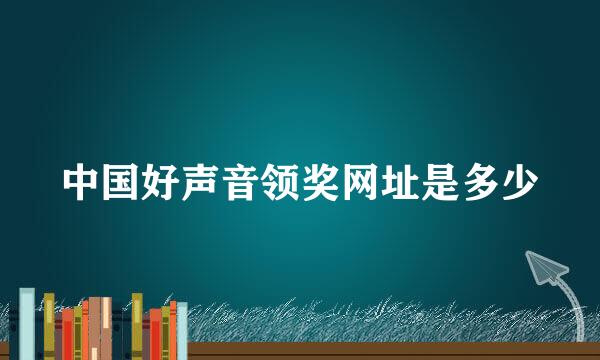 中国好声音领奖网址是多少